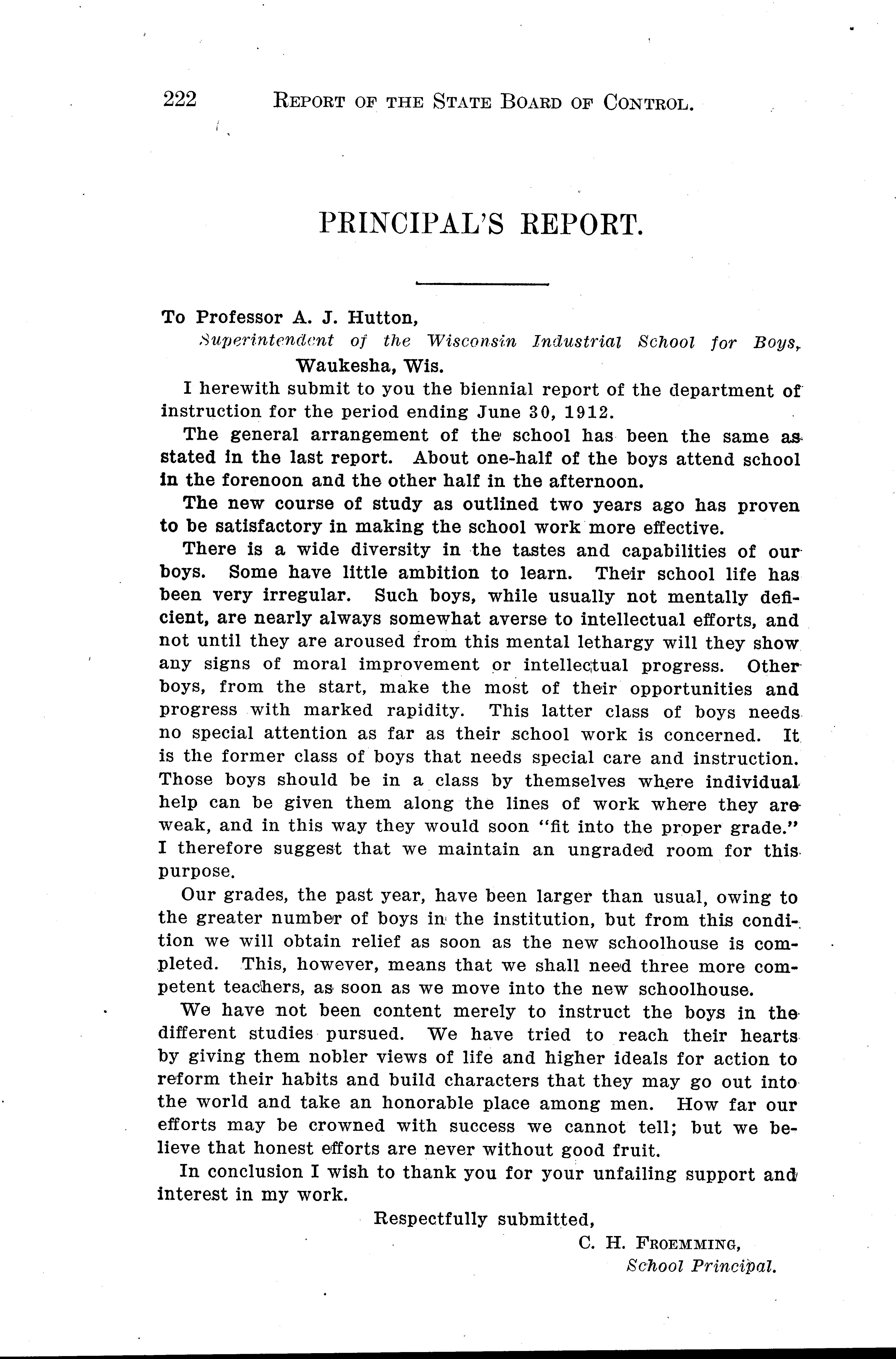 222 REPORT OF THE STATE BOARD OF CONTROL.

PRINCIPAL'S REPORT.

To Professor A. J. Hutton,
Superintendent of the Wisconsin Industrial School for Boys,
Waukesha, Wis.

I herewith submit to you the biennial report of the department of instruction for the period ending June 30, 1912.

The general arrangement of the school has been the same as stated in the last report. About one-half of the boys attend school in the forenoon and the other half in the afternoon.

The new course of study as outlined two years ago has proven to be satisfactory in making the school work more effective.

There is a wide diversity in the tastes and capabilities of our boys. Some have little ambition to learn. Their school life has been very irregular. Such boys, while usually not mentally deficient, are nearly always somewhat averse to intellectual efforts, and not until they are aroused from this mental lethargy will they show any signs of moral improvement or intellectual progress. Other boys, from the start, make the most of their opportunities and progress with marked rapidity. This latter class of boys needs no special attention as far as their school work is concerned. It is the former class of boys that needs special care and instruction. Those boys should be in a class by themselves where individual help can be given them along the lines of work where they are weak, and in this way they would soon "fit into the proper grade." I therefore suggest that we maintain an ungraded room for this purpose.

Our grades, the past year, have been larger than usual, owing to the greater number of boys in the institution, but from this condition we will obtain relief as soon as the new schoolhouse is completed. This, however, means that we shall need three more competent teachers, as soon as we move into the new schoolhouse.

We have not been content merely to instruct the boys in the different studies pursued. We have tried to reach their hearts by giving them nobler views of life and higher ideals for action to reform their habits and build characters that they may go out into the world and take an honorable place among men. How far our efforts may be crowned with success we cannot tell; but we believe that honest efforts are never without good fruit.

In conclusion I wish to thank you for your unfailing support and interest in my work.

Respectfully submitted,
C. H. FROEMMING,
School Principal.